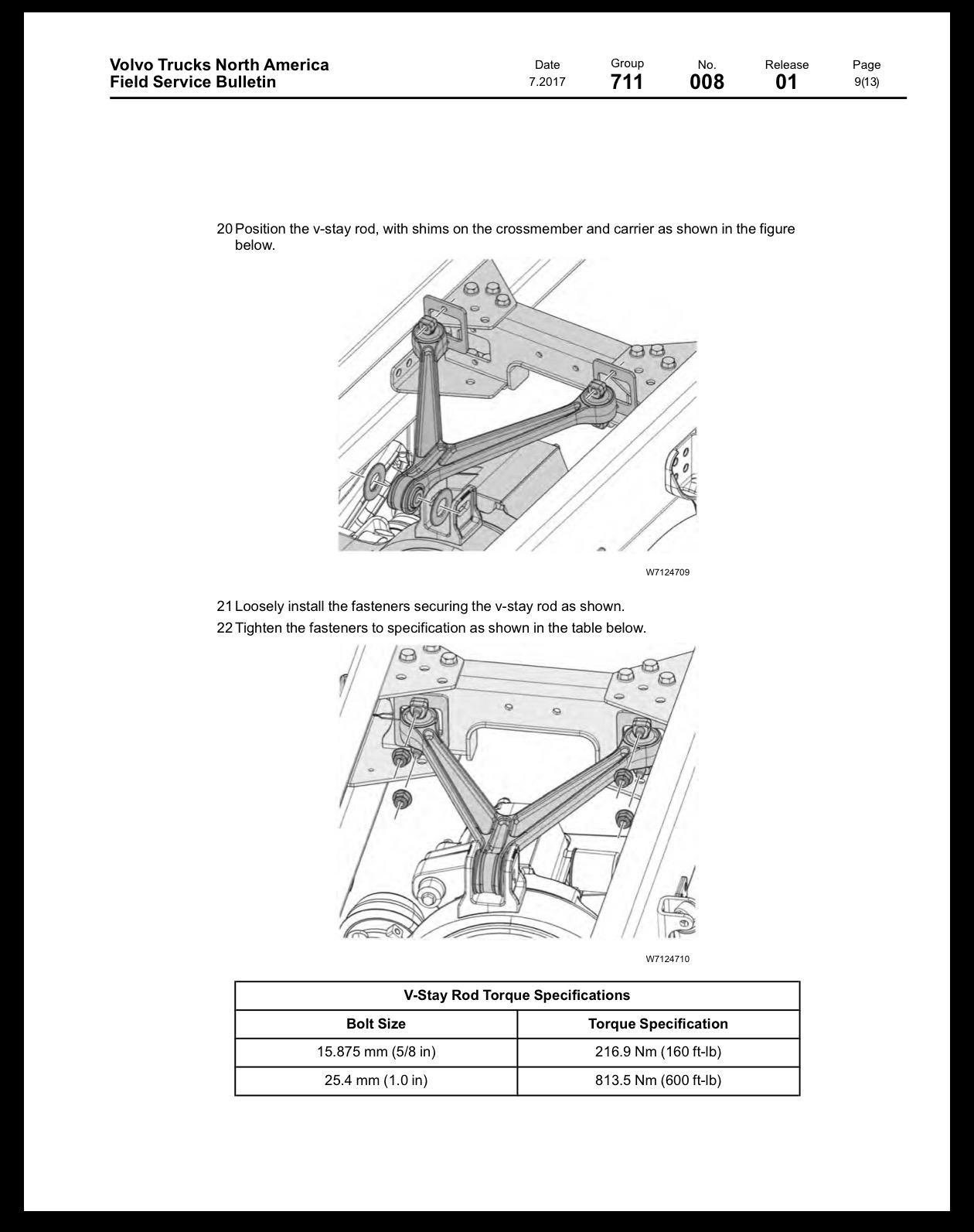 Volvo Trucks North America
Field Service Bulletin

Date
7.2017

Group
711

No.
008

Release
01

Page
9(13)

20 Position the v-stay rod, with shims on the crossmember and carrier as shown in the figure below.

W7124709

21 Loosely install the fasteners securing the v-stay rod as shown.

22 Tighten the fasteners to specification as shown in the table below.

W7124710

| V-Stay Rod Torque Specifications | |
|---|---|
| Bolt Size | Torque Specification |
| 15.875 mm (5/8 in) | 216.9 Nm (160 ft-lb) |
| 25.4 mm (1.0 in) | 813.5 Nm (600 ft-lb) |